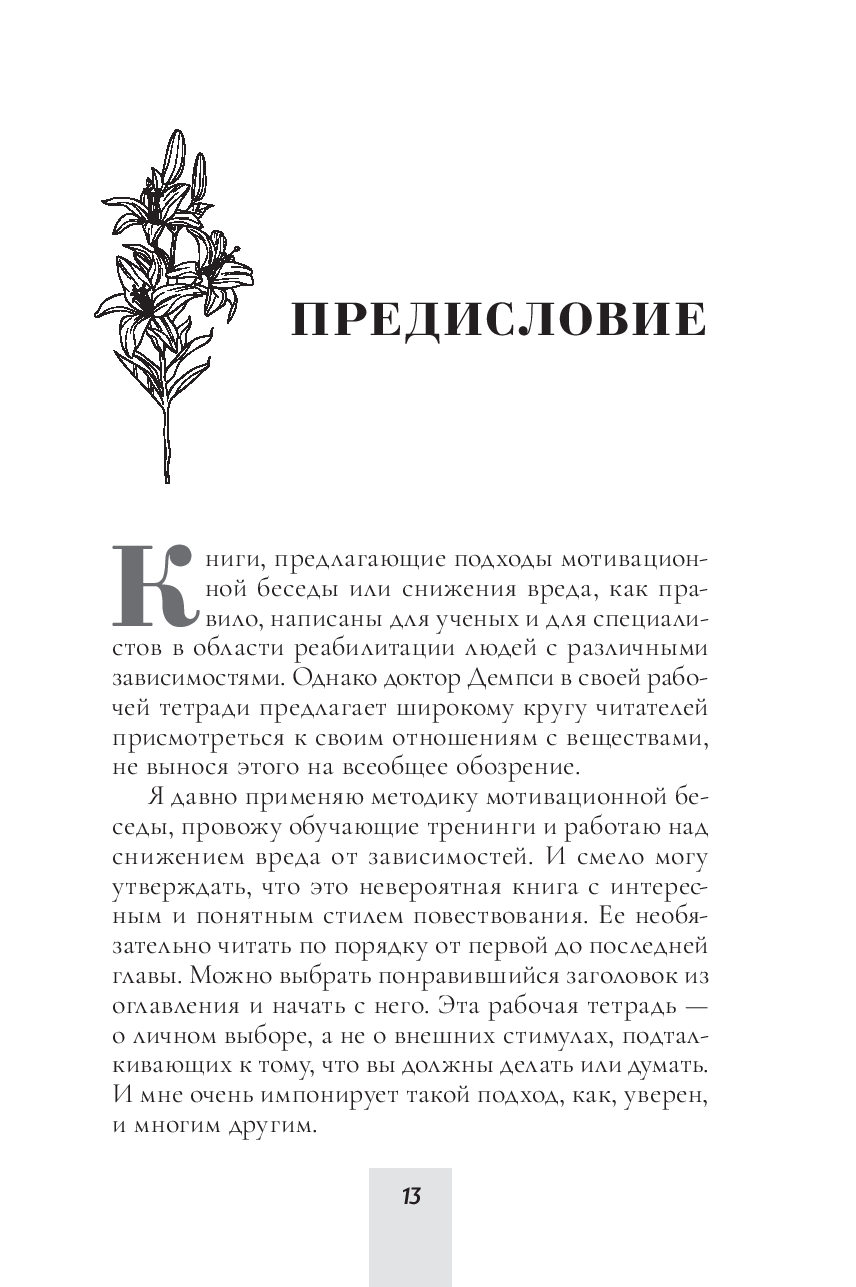 ПРЕДИСЛОВИЕ

Книги, предлагающие подходы мотивационной беседы или снижения вреда, как правило, написаны для ученых и для специалистов в области реабилитации людей с различными зависимостями. Однако доктор Демпси в своей рабочей тетради предлагает широкому кругу читателей присмотреться к своим отношениям с веществами, не вынося этого на всеобщее обозрение.

Я давно применяю методику мотивационной беседы, провожу обучающие тренинги и работаю над снижением вреда от зависимостей. И смело могу утверждать, что это невероятная книга с интересным и понятным стилем повествования. Ее необязательно читать по порядку от первой до последней главы. Можно выбрать понравившийся заголовок из оглавления и начать с него. Эта рабочая тетрадь — о личном выборе, а не о внешних стимулах, подталкивающих к тому, что вы должны делать или думать. И мне очень импонирует такой подход, как, уверен, и многим другим.

13